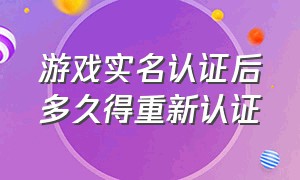 游戏实名认证后
多久得重新认证